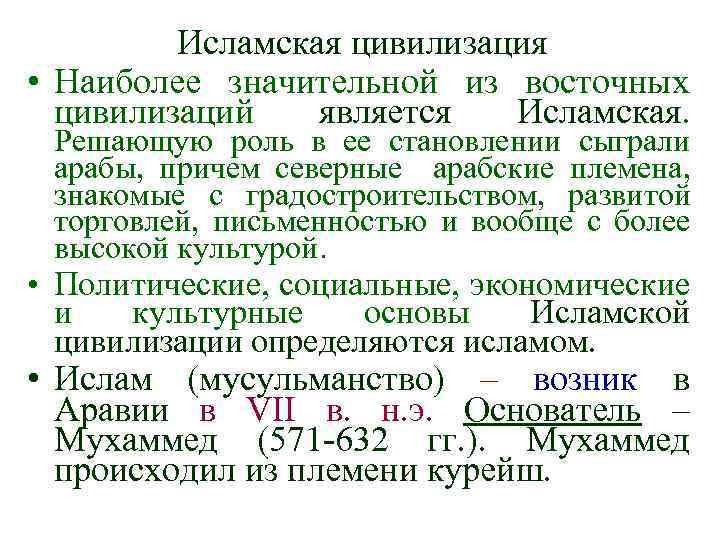 Исламская цивилизация

• Наиболее значительной из восточных цивилизаций является Исламская. Решающую роль в ее становлении сыграли арабы, причем северные арабские племена, знакомые с градостроительством, развитой торговлей, письменностью и вообще с более высокой культурой.

• Политические, социальные, экономические и культурные основы Исламской цивилизации определяются исламом.

• Ислам (мусульманство) – возник в Аравии в VII в. н.э. Основатель – Мухаммед (571-632 гг.). Мухаммед происходил из племени курейш.